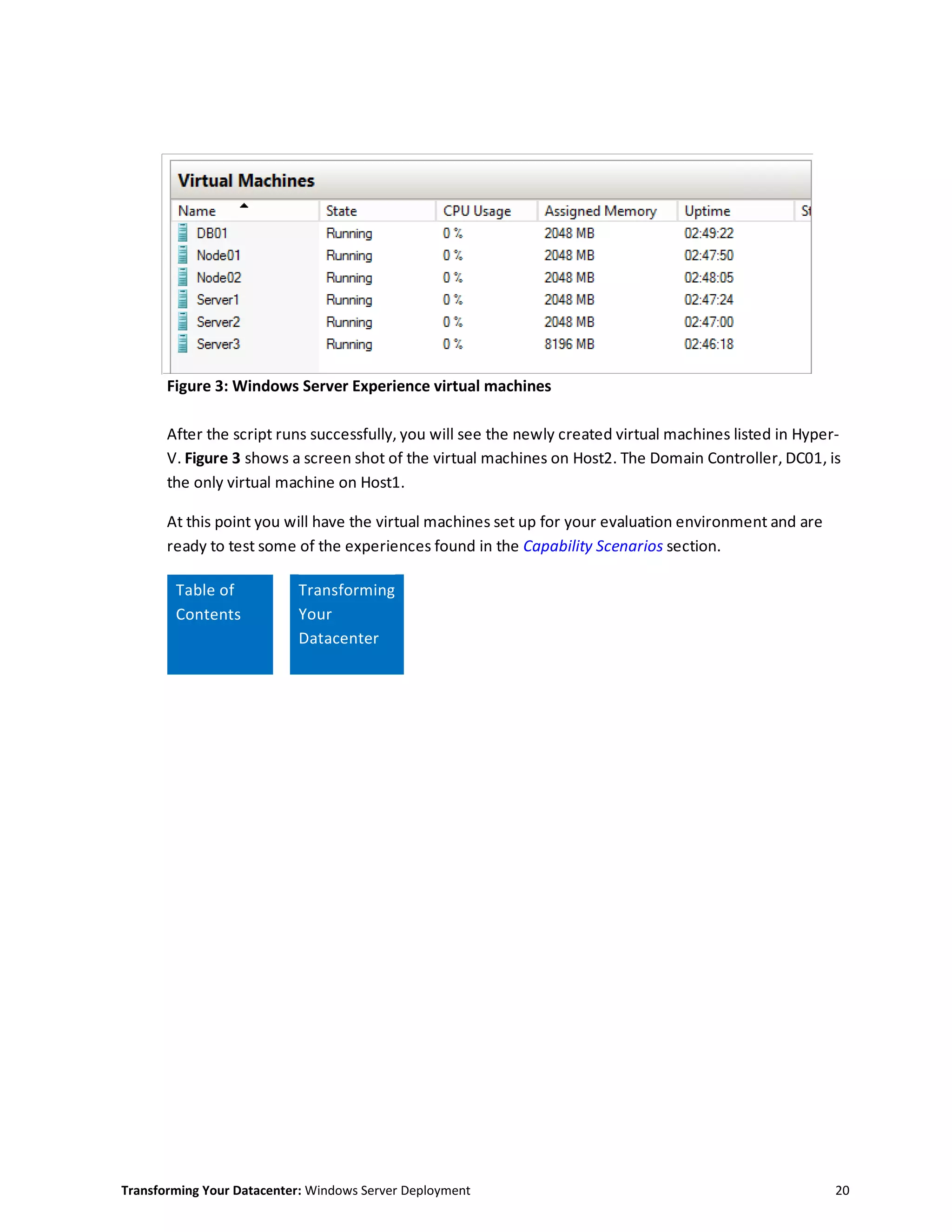 Virtual Machines

| Name | State | CPU Usage | Assigned Memory | Uptime | St |
|---|---|---|---|---|---|
| DB01 | Running | 0 % | 2048 MB | 02:49:22 | |
| Node01 | Running | 0 % | 2048 MB | 02:47:50 | |
| Node02 | Running | 0 % | 2048 MB | 02:48:05 | |
| Server1 | Running | 0 % | 2048 MB | 02:47:24 | |
| Server2 | Running | 0 % | 2048 MB | 02:47:00 | |
| Server3 | Running | 0 % | 8196 MB | 02:46:18 | |

Figure 3: Windows Server Experience virtual machines

After the script runs successfully, you will see the newly created virtual machines listed in Hyper-V. Figure 3 shows a screen shot of the virtual machines on Host2. The Domain Controller, DC01, is the only virtual machine on Host1.

At this point you will have the virtual machines set up for your evaluation environment and are ready to test some of the experiences found in the Capability Scenarios section.

Table of Contents

Transforming Your Datacenter

Transforming Your Datacenter: Windows Server Deployment 20